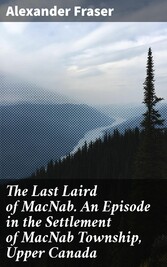 Alexander Fraser

The Last Laird of MacNab. An Episode in the Settlement of MacNab Township, Upper Canada